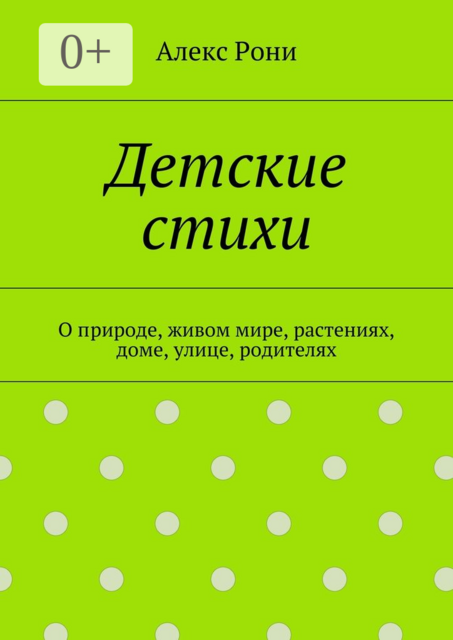 0+

Алекс Рони

Детские стихи

О природе, живом мире, растениях, доме, улице, родителях